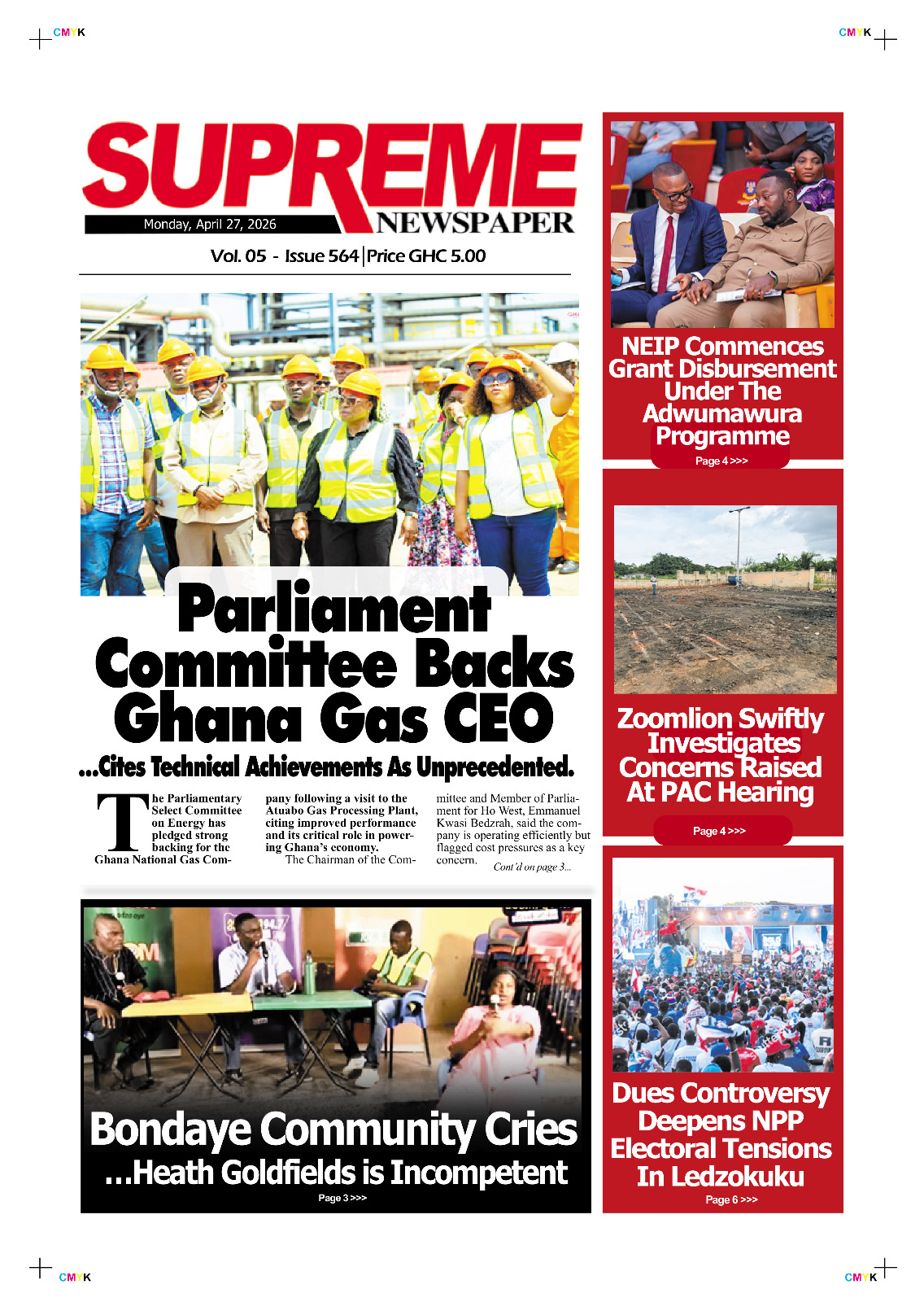 CMYK

CMYK

SUPREME NEWSPAPER

Monday, April 27, 2026

Vol. 05 - Issue 564 | Price GHC 5.00

Parliament Committee Backs Ghana Gas CEO

...Cites Technical Achievements As Unprecedented.

The Parliamentary Select Committee on Energy has pledged strong backing for the Ghana National Gas Company following a visit to the Atuabo Gas Processing Plant, citing improved performance and its critical role in powering Ghana's economy.

The Chairman of the Committee and Member of Parliament for Ho West, Emmanuel Kwasi Bedzrah, said the company is operating efficiently but flagged cost pressures as a key concern.

Cont'd on page 3...

Bondaye Community Cries

...Heath Goldfields is Incompetent

Page 3 >>>

NEIP Commences Grant Disbursement Under The Adwumawura Programme

Page 4 >>>

Zoomlion Swiftly Investigates Concerns Raised At PAC Hearing

Page 4 >>>

Dues Controversy Deepens NPP Electoral Tensions In Ledzokuku

Page 6 >>>

CMYK

CMYK